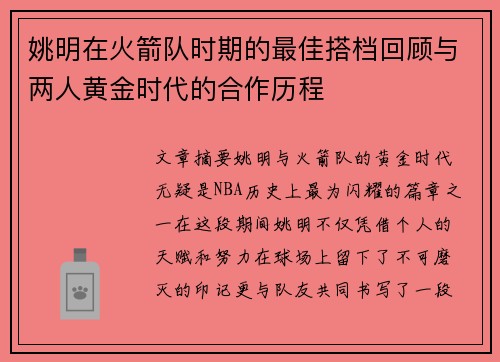 姚明在火箭队时期的最佳搭档回顾与两人黄金时代的合作历程

文章摘要姚明与火箭队的黄金时代无疑是NBA历史上最为闪耀的篇章之一在这段期间姚明不仅凭借个人的天赋和努力在球场上留下了不可磨灭的印记更与队友共同书写了一段